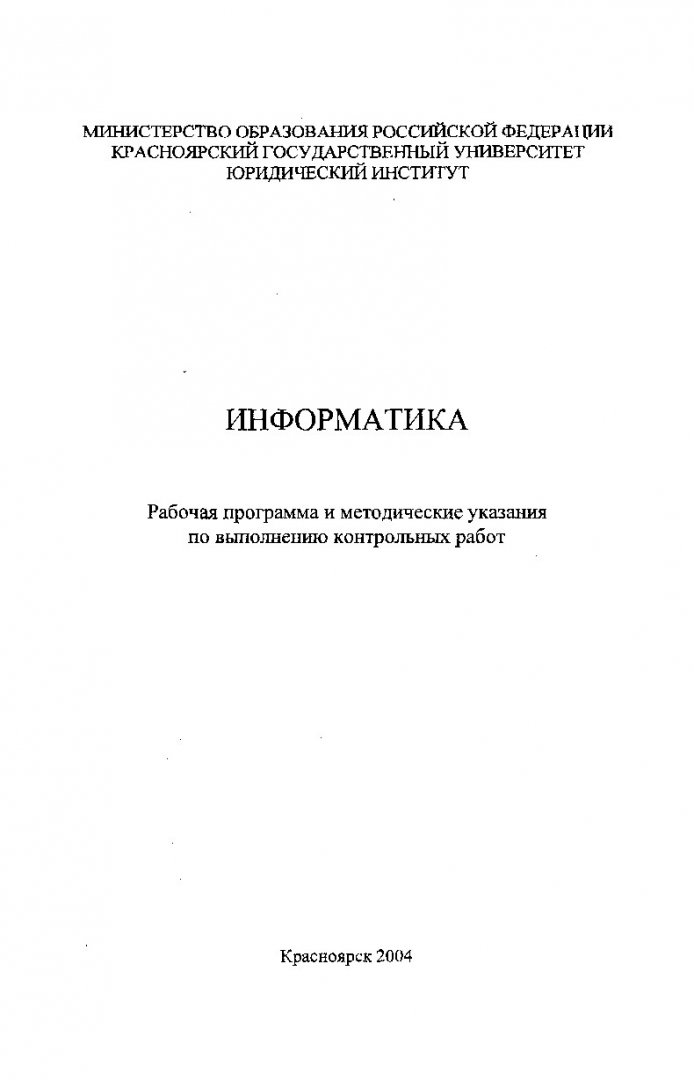 МИНИСТЕРСТВО ОБРАЗОВАНИЯ РОССИЙСКОЙ ФЕДЕРАЦИИ
КРАСНОЯРСКИЙ ГОСУДАРСТВЕННЫЙ УНИВЕРСИТЕТ
ЮРИДИЧЕСКИЙ ИНСТИТУТ

ИНФОРМАТИКА

Рабочая программа и методические указания
по выполнению контрольных работ

Красноярск 2004